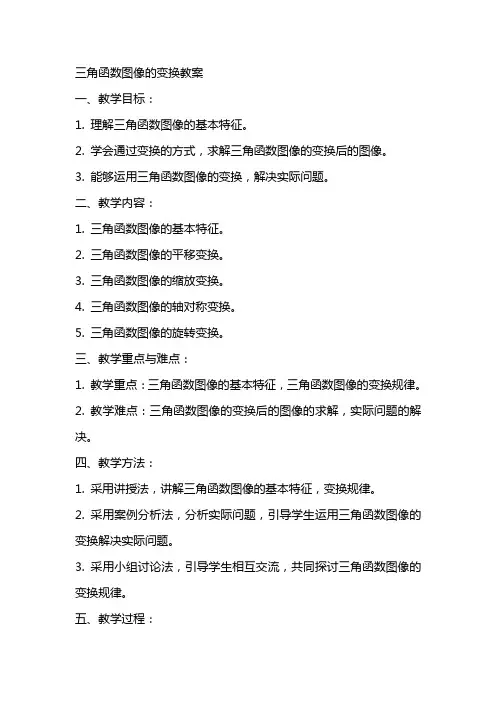 三角函数图像的变换教案

一、教学目标：

1. 理解三角函数图像的基本特征。

2. 学会通过变换的方式，求解三角函数图像的变换后的图像。

3. 能够运用三角函数图像的变换，解决实际问题。

二、教学内容：

1. 三角函数图像的基本特征。

2. 三角函数图像的平移变换。

3. 三角函数图像的缩放变换。

4. 三角函数图像的轴对称变换。

5. 三角函数图像的旋转变换。

三、教学重点与难点：

1. 教学重点：三角函数图像的基本特征，三角函数图像的变换规律。

2. 教学难点：三角函数图像的变换后的图像的求解，实际问题的解决。

四、教学方法：

1. 采用讲授法，讲解三角函数图像的基本特征，变换规律。

2. 采用案例分析法，分析实际问题，引导学生运用三角函数图像的变换解决实际问题。

3. 采用小组讨论法，引导学生相互交流，共同探讨三角函数图像的变换规律。

五、教学过程：